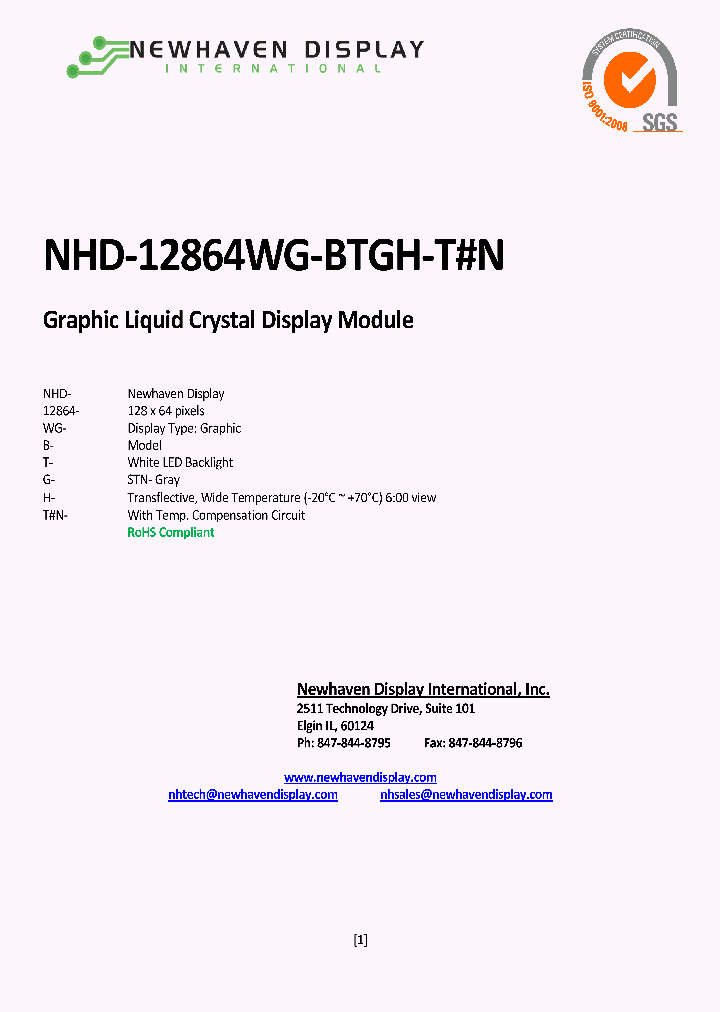 NEWHAVEN DISPLAY
INTERNATIONAL

SYSTEM CERTIFICATION
ISO 9001:2008
SGS

NHD-12864WG-BTGH-T#N

Graphic Liquid Crystal Display Module

| | |
|---|---|
| NHD- | Newhaven Display |
| 12864- | 128 x 64 pixels |
| WG- | Display Type: Graphic |
| B- | Model |
| T- | White LED Backlight |
| G- | STN- Gray |
| H- | Transflective, Wide Temperature (-20°C ~ +70°C) 6:00 view |
| T#N- | With Temp. Compensation Circuit |
| | RoHS Compliant |

Newhaven Display International, Inc.
2511 Technology Drive, Suite 101
Elgin IL, 60124
Ph: 847-844-8795 Fax: 847-844-8796

www.newhavendisplay.com
nhtech@newhavendisplay.com nhsales@newhavendisplay.com

[1]